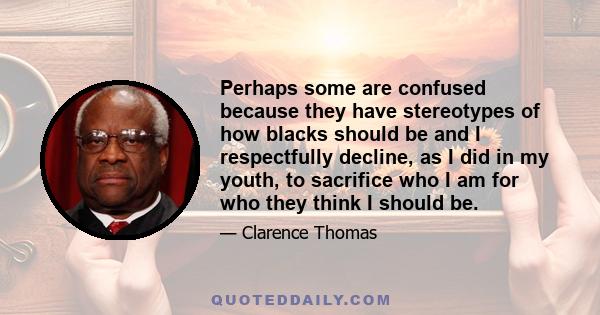 Perhaps some are confused because they have stereotypes of how blacks should be and I respectfully decline, as I did in my youth, to sacrifice who I am for who they think I should be.

— Clarence Thomas

QUOTEDDAILY.COM